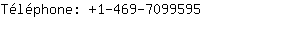 Téléphone: +1-469-7099595